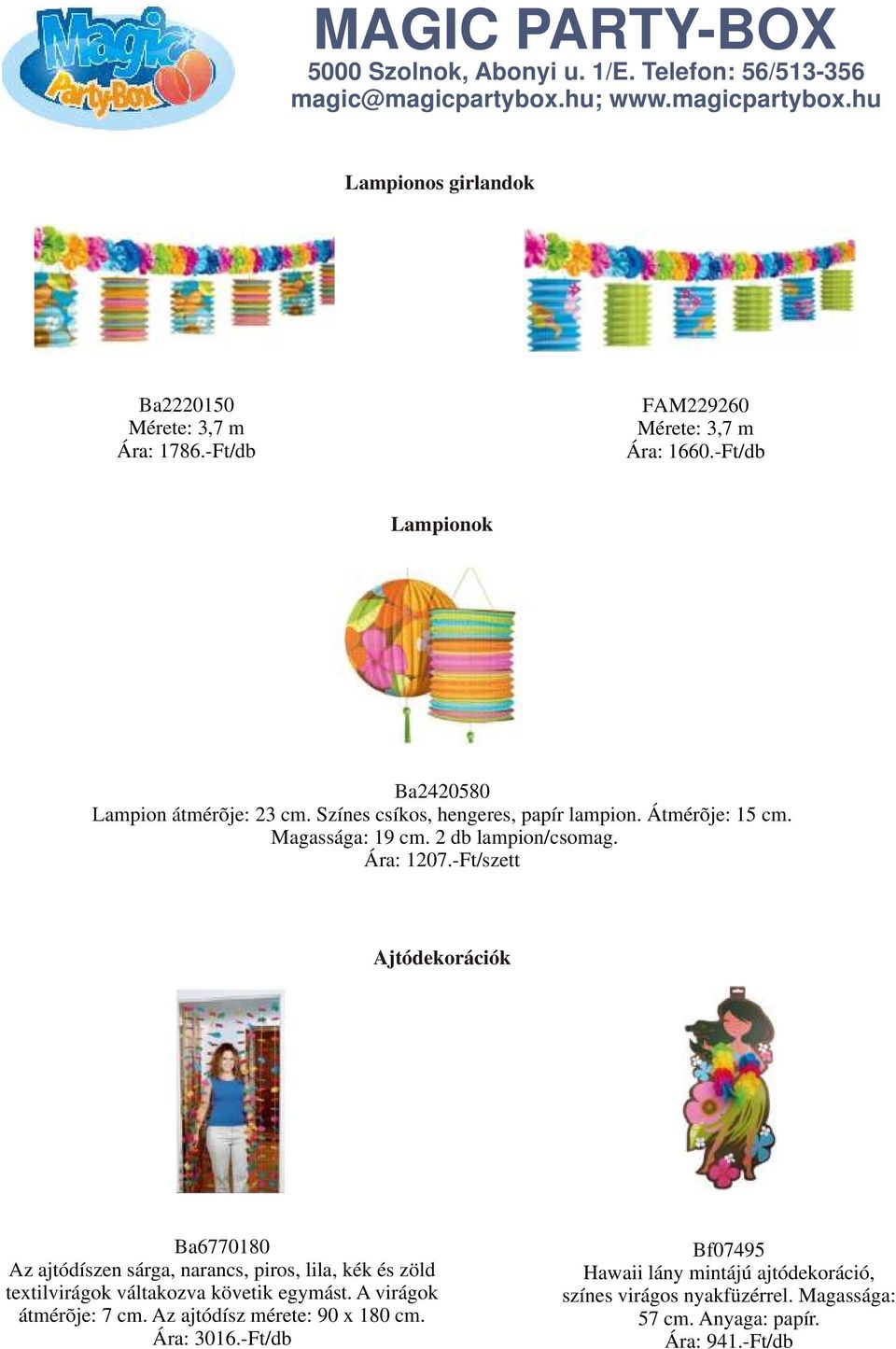 Magic Party-Box

MAGIC PARTY-BOX
5000 Szolnok, Abonyi u. 1/E. Telefon: 56/513-356
magic@magicpartybox.hu; www.magicpartybox.hu

Lampionos girlandok

Ba2220150
Mérete: 3,7 m
Ára: 1786.-Ft/db

FAM229260
Mérete: 3,7 m
Ára: 1660.-Ft/db

Lampionok

Ba2420580
Lampion átmérõje: 23 cm. Színes csíkos, hengeres, papír lampion. Átmérõje: 15 cm. Magassága: 19 cm. 2 db lampion/csomag.
Ára: 1207.-Ft/szett

Ajtódekorációk

Ba6770180
Az ajtódíszen sárga, narancs, piros, lila, kék és zöld textilvirágok váltakozva követik egymást. A virágok átmérõje: 7 cm. Az ajtódísz mérete: 90 x 180 cm.
Ára: 3016.-Ft/db

Bf07495
Hawaii lány mintájú ajtódekoráció, színes virágos nyakfüzérrel. Magassága: 57 cm. Anyaga: papír.
Ára: 941.-Ft/db